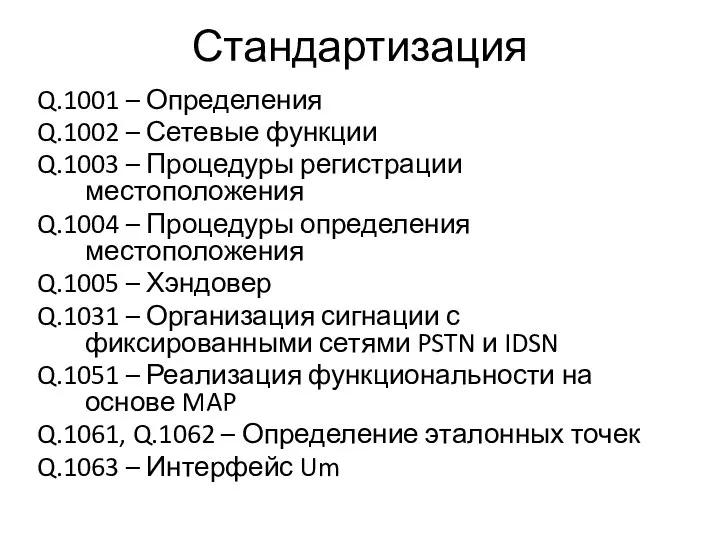 Стандартизация

Q.1001 – Определения

Q.1002 – Сетевые функции

Q.1003 – Процедуры регистрации местоположения

Q.1004 – Процедуры определения местоположения

Q.1005 – Хэндовер

Q.1031 – Организация сигнации с фиксированными сетями PSTN и IDSN

Q.1051 – Реализация функциональности на основе MAP

Q.1061, Q.1062 – Определение эталонных точек

Q.1063 – Интерфейс Um